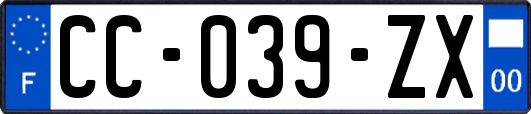 F

CC-039-ZX

00